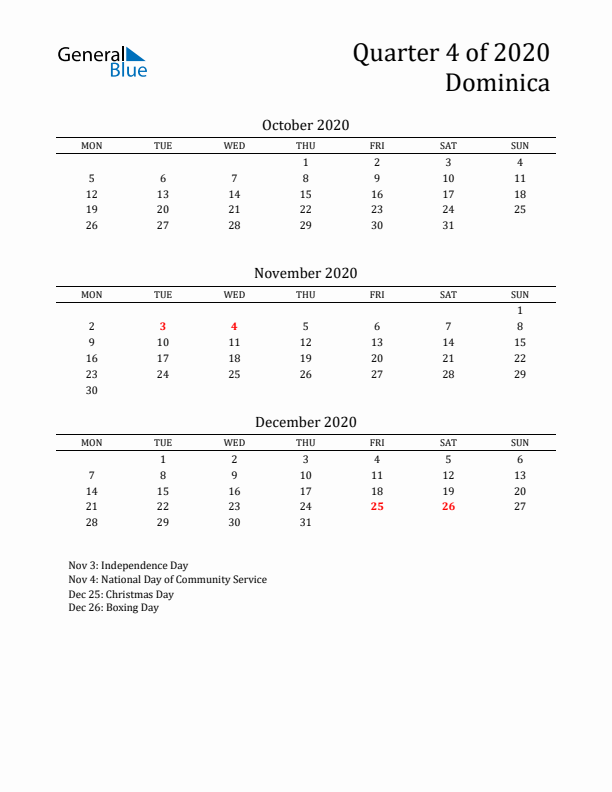 General Blue

Quarter 4 of 2020
Dominica

October 2020

| MON | TUE | WED | THU | FRI | SAT | SUN |
|---|---|---|---|---|---|---|
| | | | 1 | 2 | 3 | 4 |
| 5 | 6 | 7 | 8 | 9 | 10 | 11 |
| 12 | 13 | 14 | 15 | 16 | 17 | 18 |
| 19 | 20 | 21 | 22 | 23 | 24 | 25 |
| 26 | 27 | 28 | 29 | 30 | 31 | |

November 2020

| MON | TUE | WED | THU | FRI | SAT | SUN |
|---|---|---|---|---|---|---|
| | | | | | | 1 |
| 2 | 3 | 4 | 5 | 6 | 7 | 8 |
| 9 | 10 | 11 | 12 | 13 | 14 | 15 |
| 16 | 17 | 18 | 19 | 20 | 21 | 22 |
| 23 | 24 | 25 | 26 | 27 | 28 | 29 |
| 30 | | | | | | |

December 2020

| MON | TUE | WED | THU | FRI | SAT | SUN |
|---|---|---|---|---|---|---|
| | 1 | 2 | 3 | 4 | 5 | 6 |
| 7 | 8 | 9 | 10 | 11 | 12 | 13 |
| 14 | 15 | 16 | 17 | 18 | 19 | 20 |
| 21 | 22 | 23 | 24 | 25 | 26 | 27 |
| 28 | 29 | 30 | 31 | | | |

Nov 3: Independence Day
Nov 4: National Day of Community Service
Dec 25: Christmas Day
Dec 26: Boxing Day